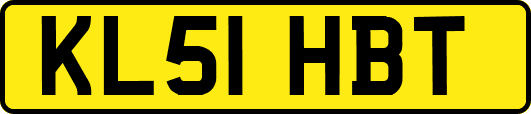 KL51 HBT